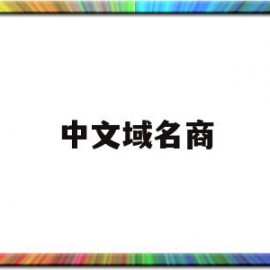 中文域名商